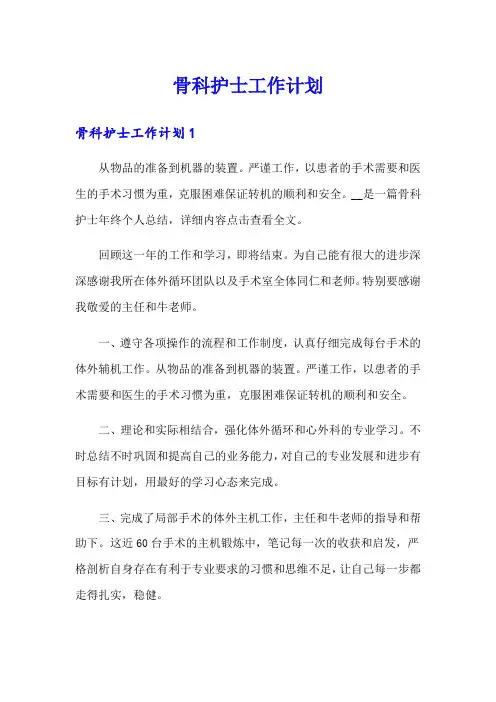 骨科护士工作计划

骨科护士工作计划1

从物品的准备到机器的装置。严谨工作，以患者的手术需要和医生的手术习惯为重，克服困难保证转机的顺利和安全。__是一篇骨科护士年终个人总结，详细内容点击查看全文。

回顾这一年的工作和学习，即将结束。为自己能有很大的进步深深感谢我所在体外循环团队以及手术室全体同仁和老师。特别要感谢我敬爱的主任和牛老师。

一、遵守各项操作的流程和工作制度，认真仔细完成每台手术的体外辅机工作。从物品的准备到机器的装置。严谨工作，以患者的手术需要和医生的手术习惯为重，克服困难保证转机的顺利和安全。

二、理论和实际相结合，强化体外循环和心外科的专业学习。不时总结不时巩固和提高自己的业务能力，对自己的专业发展和进步有目标有计划，用最好的学习心态来完成。

三、完成了局部手术的体外主机工作，主任和牛老师的指导和帮助下。这近60台手术的主机锻炼中，笔记每一次的收获和启发，严格剖析自身存在有利于专业要求的习惯和思维不足，让自己每一步都走得扎实，稳健。